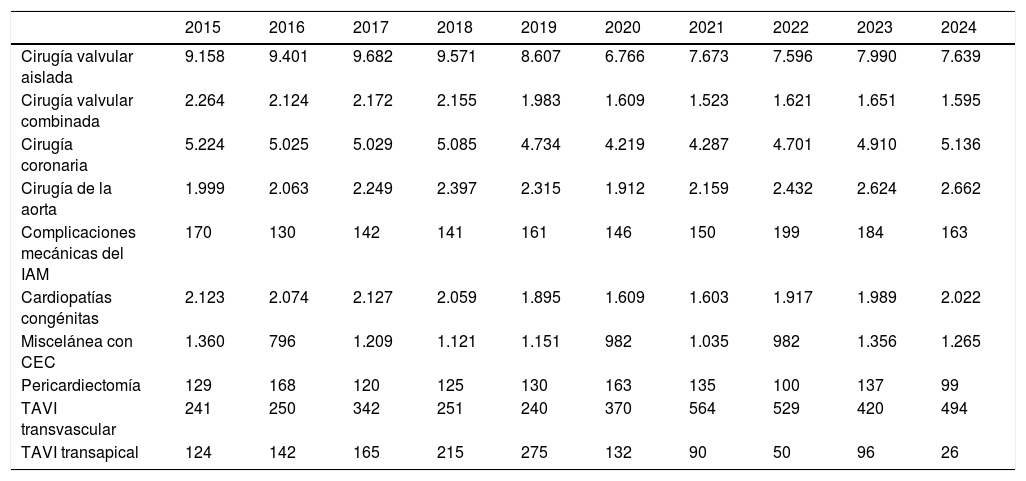 | | 2015 | 2016 | 2017 | 2018 | 2019 | 2020 | 2021 | 2022 | 2023 | 2024 |
|---|---|---|---|---|---|---|---|---|---|---|
| Cirugía valvular aislada | 9.158 | 9.401 | 9.682 | 9.571 | 8.607 | 6.766 | 7.673 | 7.596 | 7.990 | 7.639 |
| Cirugía valvular combinada | 2.264 | 2.124 | 2.172 | 2.155 | 1.983 | 1.609 | 1.523 | 1.621 | 1.651 | 1.595 |
| Cirugía coronaria | 5.224 | 5.025 | 5.029 | 5.085 | 4.734 | 4.219 | 4.287 | 4.701 | 4.910 | 5.136 |
| Cirugía de la aorta | 1.999 | 2.063 | 2.249 | 2.397 | 2.315 | 1.912 | 2.159 | 2.432 | 2.624 | 2.662 |
| Complicaciones mecánicas del IAM | 170 | 130 | 142 | 141 | 161 | 146 | 150 | 199 | 184 | 163 |
| Cardiopatías congénitas | 2.123 | 2.074 | 2.127 | 2.059 | 1.895 | 1.609 | 1.603 | 1.917 | 1.989 | 2.022 |
| Miscelánea con CEC | 1.360 | 796 | 1.209 | 1.121 | 1.151 | 982 | 1.035 | 982 | 1.356 | 1.265 |
| Pericardiectomía | 129 | 168 | 120 | 125 | 130 | 163 | 135 | 100 | 137 | 99 |
| TAVI transvascular | 241 | 250 | 342 | 251 | 240 | 370 | 564 | 529 | 420 | 494 |
| TAVI transapical | 124 | 142 | 165 | 215 | 275 | 132 | 90 | 50 | 96 | 26 |